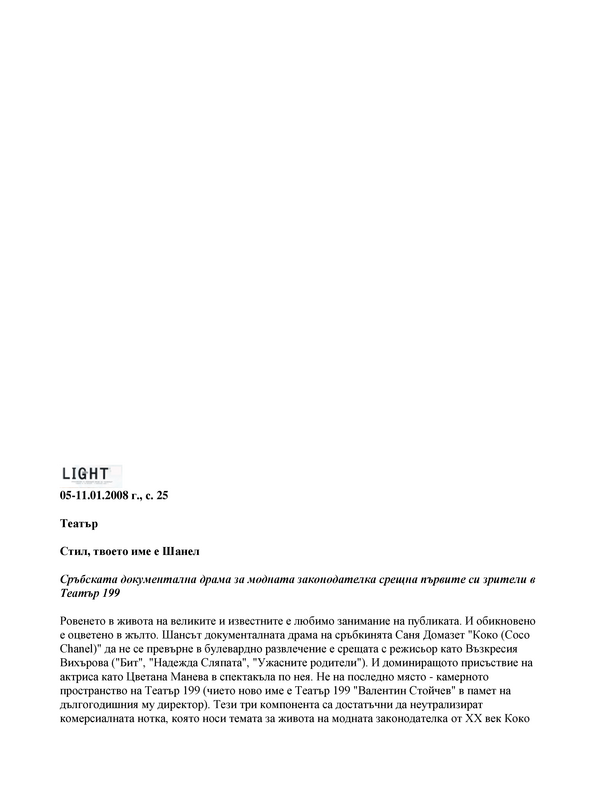 LIGHT

05-11.01.2008 г., с. 25

Театър

Стил, твоето име е Шанел

Сръбската документална драма за модната законодателка срещна първите си зрители в Театър 199

Ровенето в живота на великите и известните е любимо занимание на публиката. И обикновено е оцветено в жълто. Шансът документалната драма на сръбкинята Саня Домазет "Коко (Coco Chanel)" да не се превърне в булевардно развлечение е срещата с режисьор като Възкресия Вихърова ("Бит", "Надежда Сляпата", "Ужасните родители"). И доминиращото присъствие на актриса като Цветана Манева в спектакъла по нея. Не на последно място - камерното пространство на Театър 199 (чието ново име е Театър 199 "Валентин Стойчев" в памет на дългогодишния му директор). Тези три компонента са достатъчни да неутрализират комерсиалната нотка, която носи темата за живота на модната законодателка от XX век Коко